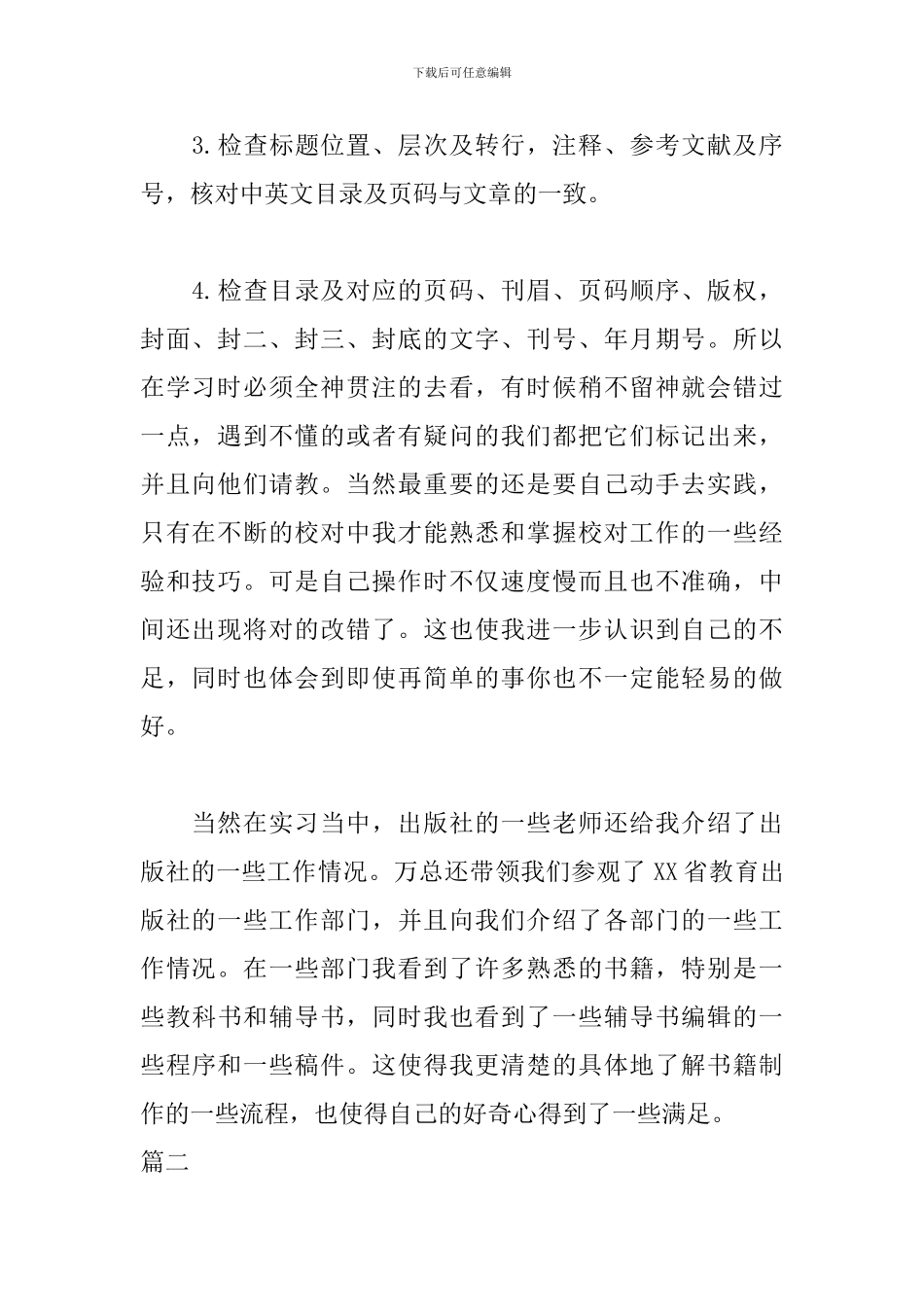 下载后可任意编辑

3.检查标题位置、层次及转行，注释、参考文献及序号，核对中英文目录及页码与文章的一致。

4.检查目录及对应的页码、刊眉、页码顺序、版权，封面、封二、封三、封底的文字、刊号、年月期号。所以在学习时必须全神贯注的去看，有时候稍不留神就会错过一点，遇到不懂的或者有疑问的我们都把它们标记出来，并且向他们请教。当然最重要的还是要自己动手去实践，只有在不断的校对中我才能熟悉和掌握校对工作的一些经验和技巧。可是自己操作时不仅速度慢而且也不准确，中间还出现将对的改错了。这也使我进一步认识到自己的不足，同时也体会到即使再简单的事你也不一定能轻易的做好。

当然在实习当中，出版社的一些老师还给我介绍了出版社的一些工作情况。万总还带领我们参观了XX省教育出版社的一些工作部门，并且向我们介绍了各部门的一些工作情况。在一些部门我看到了许多熟悉的书籍，特别是一些教科书和辅导书，同时我也看到了一些辅导书编辑的一些程序和一些稿件。这使得我更清楚的具体地了解书籍制作的一些流程，也使得自己的好奇心得到了一些满足。

篇二